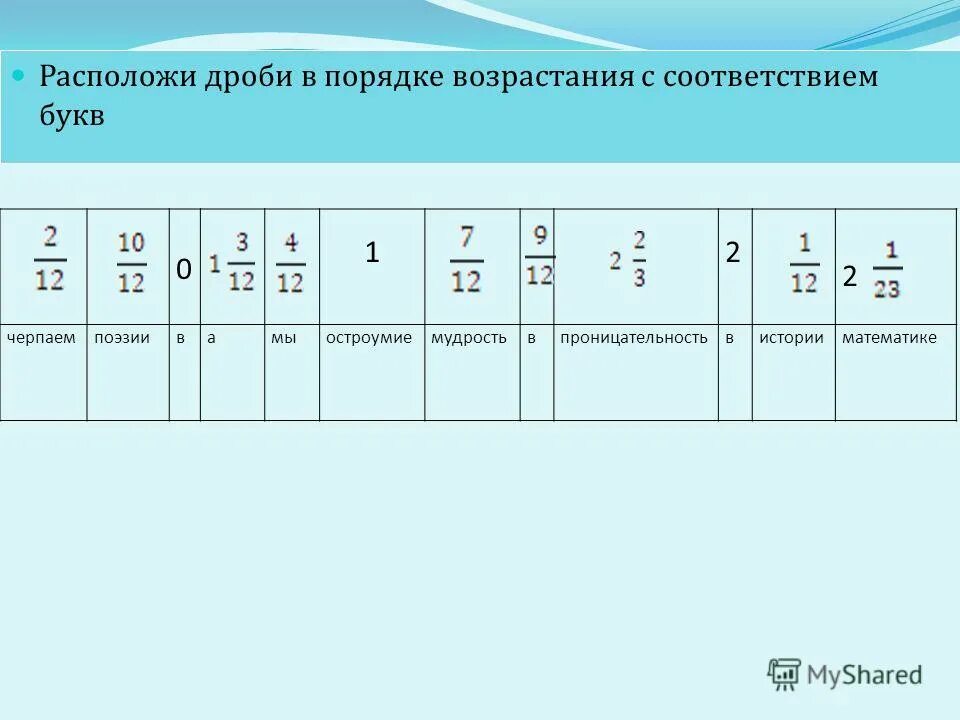 Расположи дроби в порядке возрастания с соответствием букв

| $\frac{2}{12}$ | $\frac{10}{12}$ | 0 | $1\frac{3}{12}$ | $\frac{4}{12}$ | 1 | $\frac{7}{12}$ | $\frac{9}{12}$ | $2\frac{2}{3}$ | 2 | $\frac{1}{12}$ | $2\frac{1}{23}$ |
|---|---|---|---|---|---|---|---|---|---|---|---|
| черпаем | поэзии | в | а | мы | остроумие | мудрость | в | проницательность | в | истории | математике |

MyShared